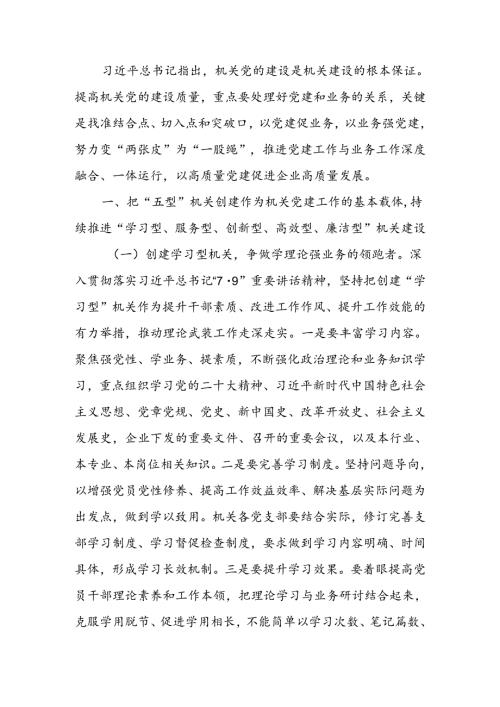 习近平总书记指出，机关党的建设是机关建设的根本保证。提高机关党的建设质量，重点要处理好党建和业务的关系，关键是找准结合点、切入点和突破口，以党建促业务，以业务强党建，努力变“两张皮”为“一股绳”，推进党建工作与业务工作深度融合、一体运行，以高质量党建促进企业高质量发展。

一、把“五型”机关创建作为机关党建工作的基本载体，持续推进“学习型、服务型、创新型、高效型、廉洁型”机关建设

（一）创建学习型机关，争做学理论强业务的领跑者。深入贯彻落实习近平总书记“7·9”重要讲话精神，坚持把创建“学习型”机关作为提升干部素质、改进工作作风、提升工作效能的有力举措，推动理论武装工作走深走实。一是要丰富学习内容。聚焦强党性、学业务、提素质，不断强化政治理论和业务知识学习，重点组织学习党的二十大精神、习近平新时代中国特色社会主义思想、党章党规、党史、新中国史、改革开放史、社会主义发展史，企业下发的重要文件、召开的重要会议，以及本行业、本专业、本岗位相关知识。二是要完善学习制度。坚持问题导向，以增强党员党性修养、提高工作效益效率、解决基层实际问题为出发点，做到学以致用。机关各党支部要结合实际，修订完善支部学习制度、学习督促检查制度，要求做到学习内容明确、时间具体，形成学习长效机制。三是要提升学习效果。要着眼提高党员干部理论素养和工作本领，把理论学习与业务研讨结合起来，克服学用脱节、促进学用相长，不能简单以学习次数、笔记篇数、